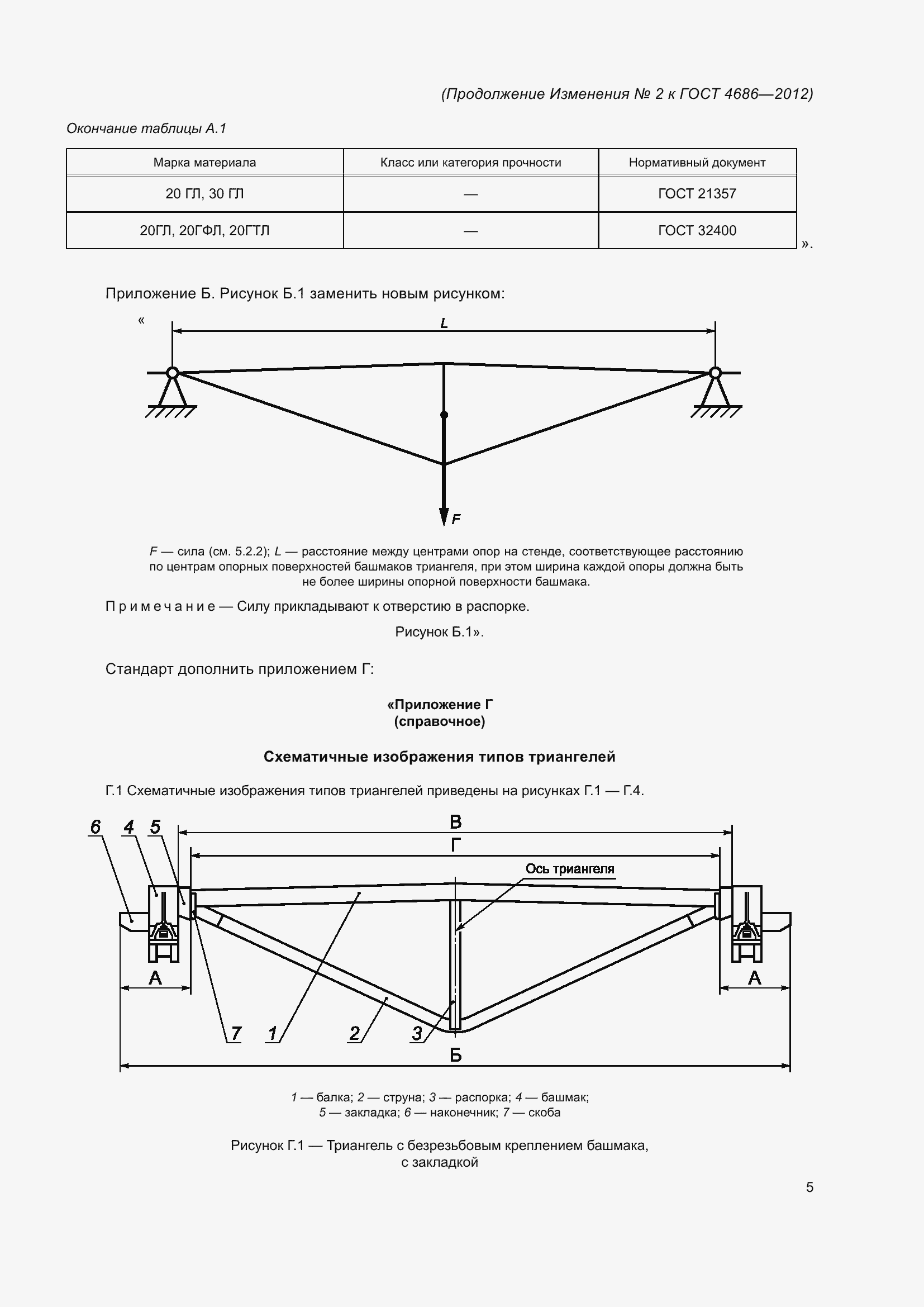 (Продолжение Изменения № 2 к ГОСТ 4686—2012)

Окончание таблицы А.1

| Марка материала | Класс или категория прочности | Нормативный документ |
|---|---|---|
| 20 ГЛ, 30 ГЛ | — | ГОСТ 21357 |
| 20ГЛ, 20ГФЛ, 20ГТЛ | — | ГОСТ 32400 |

».

Приложение Б. Рисунок Б.1 заменить новым рисунком:

«

L

F

F — сила (см. 5.2.2); L — расстояние между центрами опор на стенде, соответствующее расстоянию по центрам опорных поверхностей башмаков триангеля, при этом ширина каждой опоры должна быть не более ширины опорной поверхности башмака.

Примечание — Силу прикладывают к отверстию в распорке.

Рисунок Б.1».

Стандарт дополнить приложением Г:

«Приложение Г
(справочное)

Схематичные изображения типов триангелей

Г.1 Схематичные изображения типов триангелей приведены на рисунках Г.1 — Г.4.

6 4 5

В

Г

Ось триангеля

А

А

7 1 2 3

Б

1 — балка; 2 — струна; 3 — распорка; 4 — башмак;
5 — закладка; 6 — наконечник; 7 — скоба

Рисунок Г.1 — Триангель с безрезьбовым креплением башмака, с закладкой

5